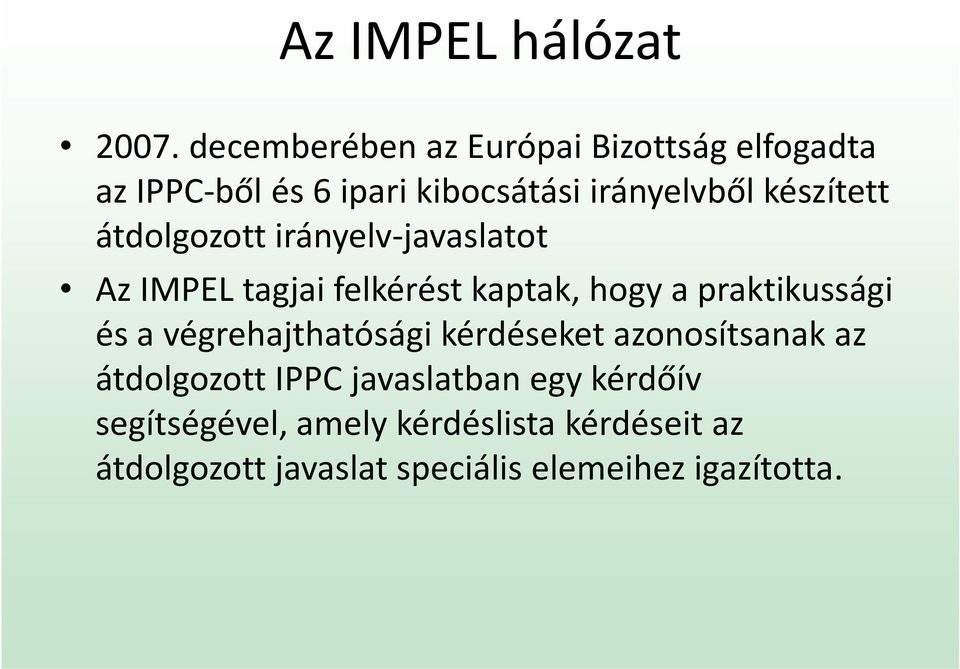 Az IMPEL hálózat

• 2007. decemberében az Európai Bizottság elfogadta az IPPC-ből és 6 ipari kibocsátási irányelvből készített átdolgozott irányelv-javaslatot

• Az IMPEL tagjai felkérést kaptak, hogy a praktikussági és a végrehajthatósági kérdéseket azonosítsanak az átdolgozott IPPC javaslatban egy kérdőív segítségével, amely kérdéslista kérdéseit az átdolgozott javaslat speciális elemeihez igazította.